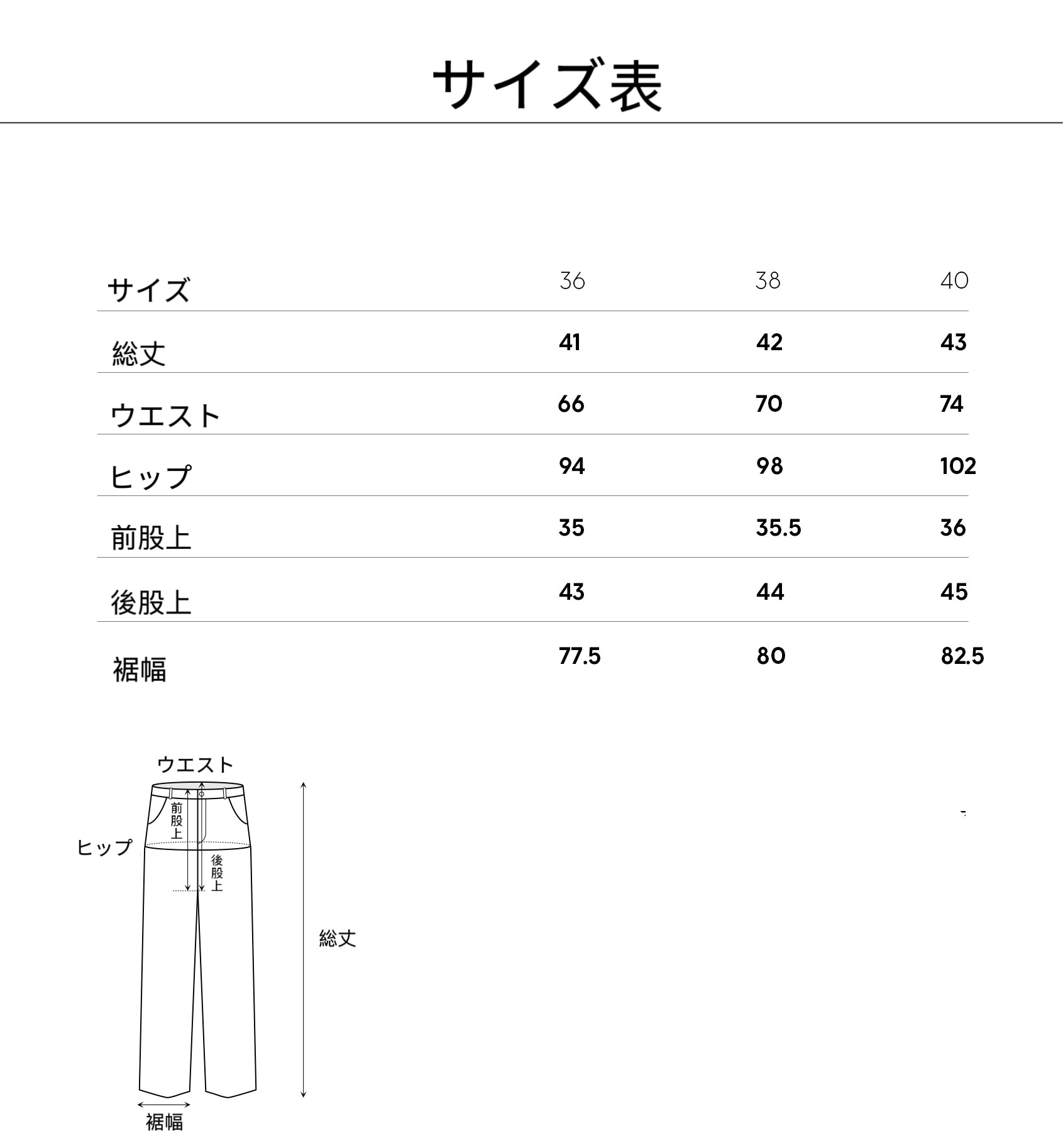 サイズ表

| サイズ | 36 | 38 | 40 |
|---|---|---|---|
| 総丈 | 41 | 42 | 43 |
| ウエスト | 66 | 70 | 74 |
| ヒップ | 94 | 98 | 102 |
| 前股上 | 35 | 35.5 | 36 |
| 後股上 | 43 | 44 | 45 |
| 裾幅 | 77.5 | 80 | 82.5 |

ウエスト
前股上
ヒップ
後股上
総丈
裾幅